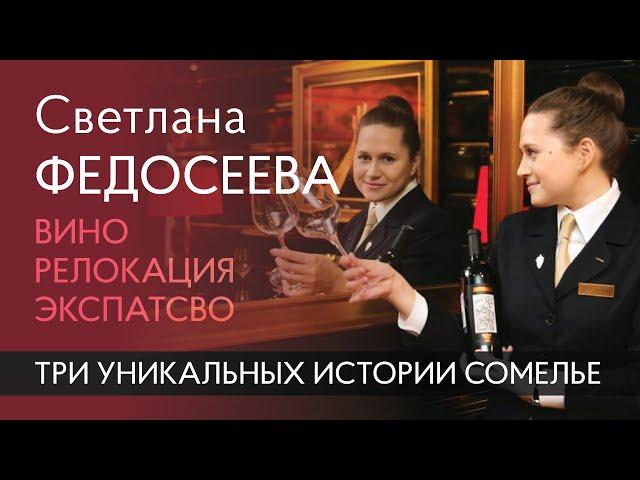 Светлана
ФЕДОСЕЕВА

ВИНО
РЕЛОКАЦИЯ
ЭКСПАТСВО

ТРИ УНИКАЛЬНЫХ ИСТОРИИ СОМЕЛЬЕ